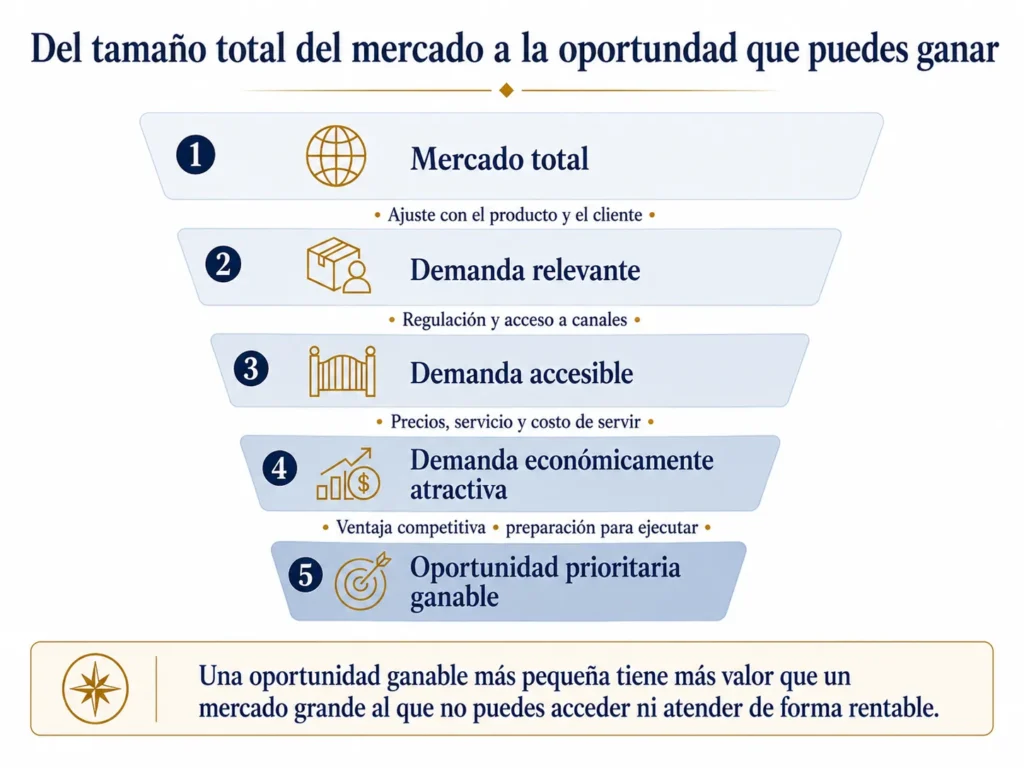 Del tamaño total del mercado a la oportundad que puedes ganar

1 Mercado total

• Ajuste con el producto y el cliente •

2 Demanda relevante

• Regulación y acceso a canales •

3 Demanda accesible

• Precios, servicio y costo de servir •

4 Demanda económicamente atractiva

• Ventaja competitiva • preparación para ejecutar •

5 Oportunidad prioritaria ganable

Una oportunidad ganable más pequeña tiene más valor que un mercado grande al que no puedes acceder ni atender de forma rentable.